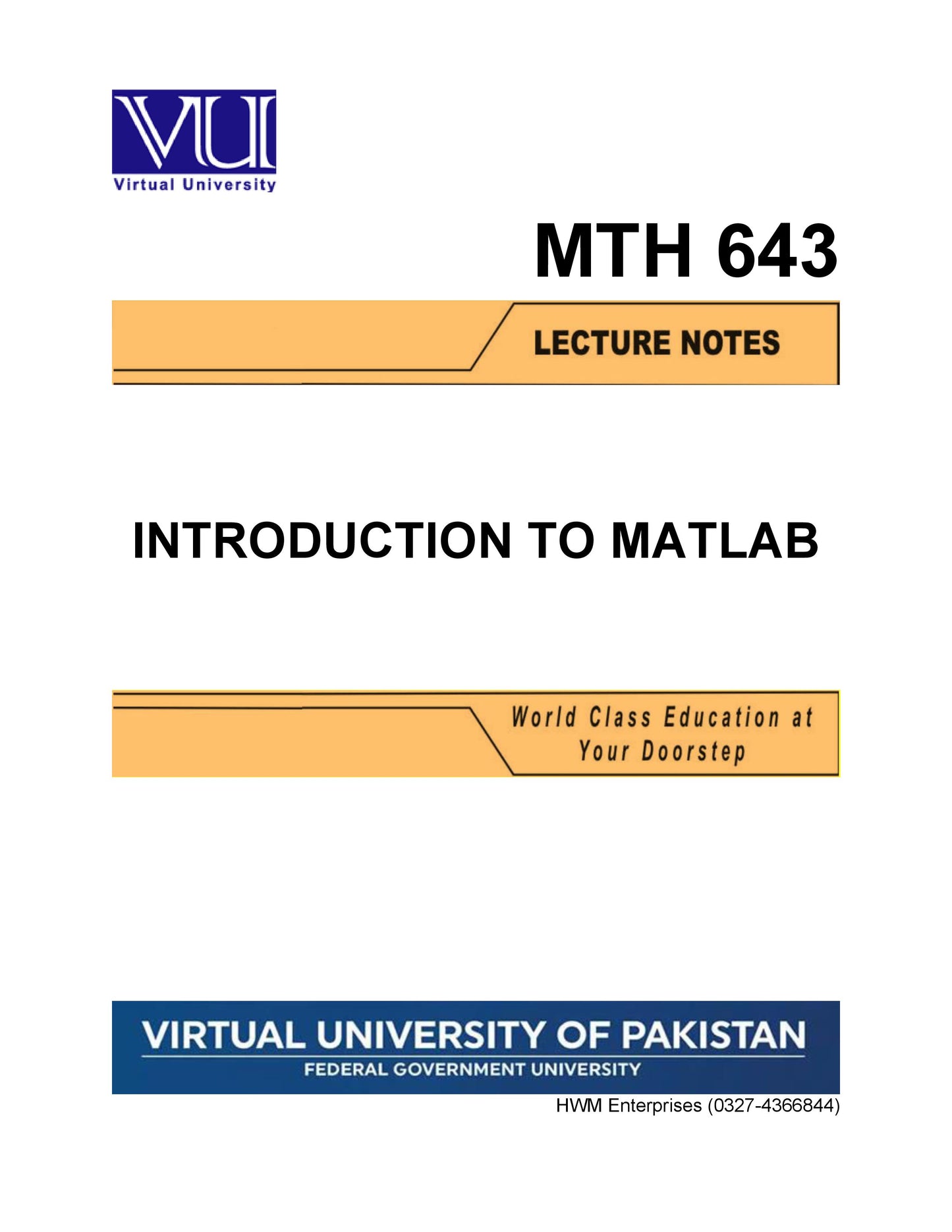 VU
Virtual University

MTH 643

LECTURE NOTES

INTRODUCTION TO MATLAB

World Class Education at Your Doorstep

VIRTUAL UNIVERSITY OF PAKISTAN
FEDERAL GOVERNMENT UNIVERSITY

HWM Enterprises (0327-4366844)